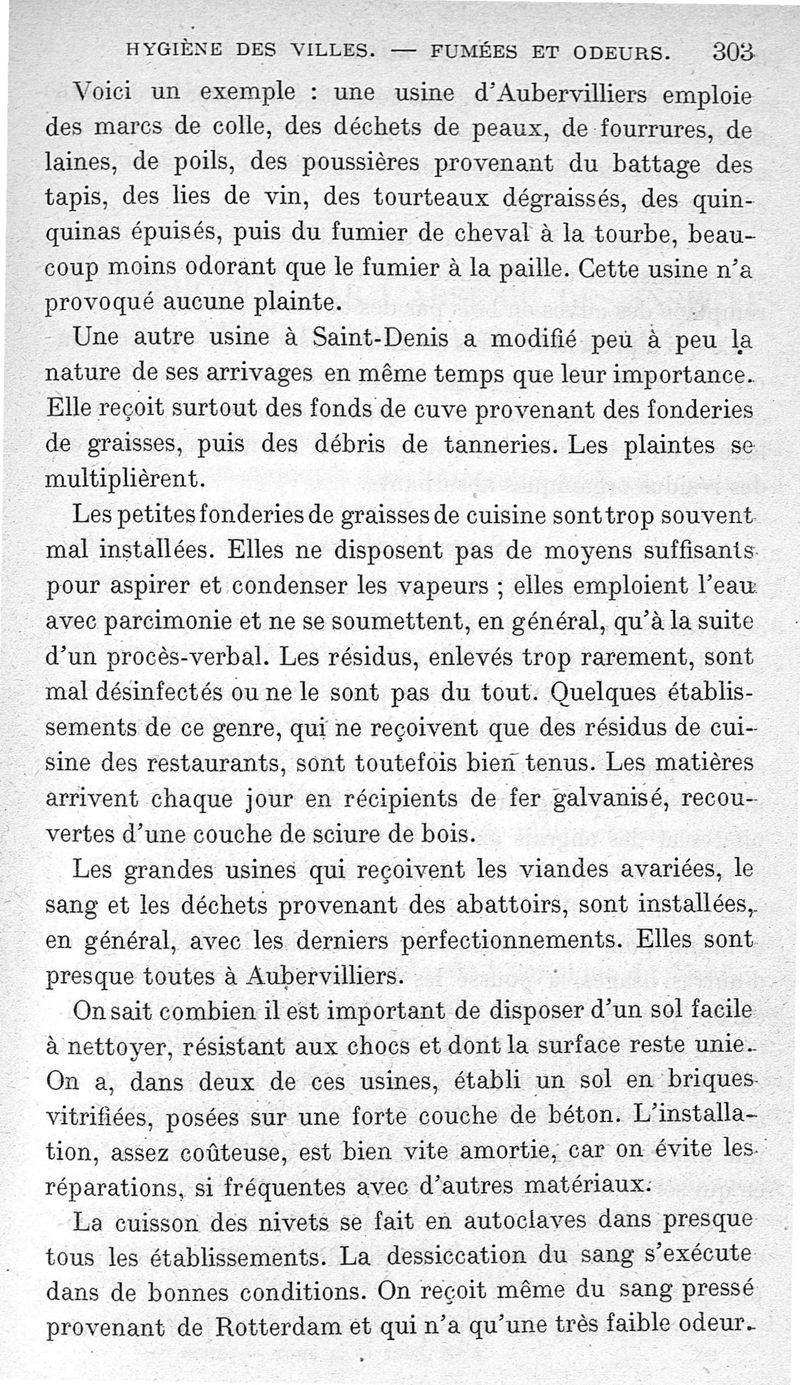 HYGIÈNE DES VILLES. — FUMÉES ET ODEURS. 303

Voici un exemple : une usine d'Aubervilliers emploie des marcs de colle, des déchets de peaux, de fourrures, de laines, de poils, des poussières provenant du battage des tapis, des lies de vin, des tourteaux dégraissés, des quinquinas épuisés, puis du fumier de cheval à la tourbe, beaucoup moins odorant que le fumier à la paille. Cette usine n'a provoqué aucune plainte.

Une autre usine à Saint-Denis a modifié peu à peu la nature de ses arrivages en même temps que leur importance. Elle reçoit surtout des fonds de cuve provenant des fonderies de graisses, puis des débris de tanneries. Les plaintes se multiplièrent.

Les petites fonderies de graisses de cuisine sont trop souvent mal installées. Elles ne disposent pas de moyens suffisants pour aspirer et condenser les vapeurs ; elles emploient l'eau avec parcimonie et ne se soumettent, en général, qu'à la suite d'un procès-verbal. Les résidus, enlevés trop rarement, sont mal désinfectés ou ne le sont pas du tout. Quelques établissements de ce genre, qui ne reçoivent que des résidus de cuisine des restaurants, sont toutefois bien tenus. Les matières arrivent chaque jour en récipients de fer galvanisé, recouvertes d'une couche de sciure de bois.

Les grandes usines qui reçoivent les viandes avariées, le sang et les déchets provenant des abattoirs, sont installées, en général, avec les derniers perfectionnements. Elles sont presque toutes à Aubervilliers.

On sait combien il est important de disposer d'un sol facile à nettoyer, résistant aux chocs et dont la surface reste unie. On a, dans deux de ces usines, établi un sol en briques vitrifiées, posées sur une forte couche de béton. L'installation, assez coûteuse, est bien vite amortie, car on évite les réparations, si fréquentes avec d'autres matériaux.

La cuisson des nivets se fait en autoclaves dans presque tous les établissements. La dessiccation du sang s'exécute dans de bonnes conditions. On reçoit même du sang pressé provenant de Rotterdam et qui n'a qu'une très faible odeur.